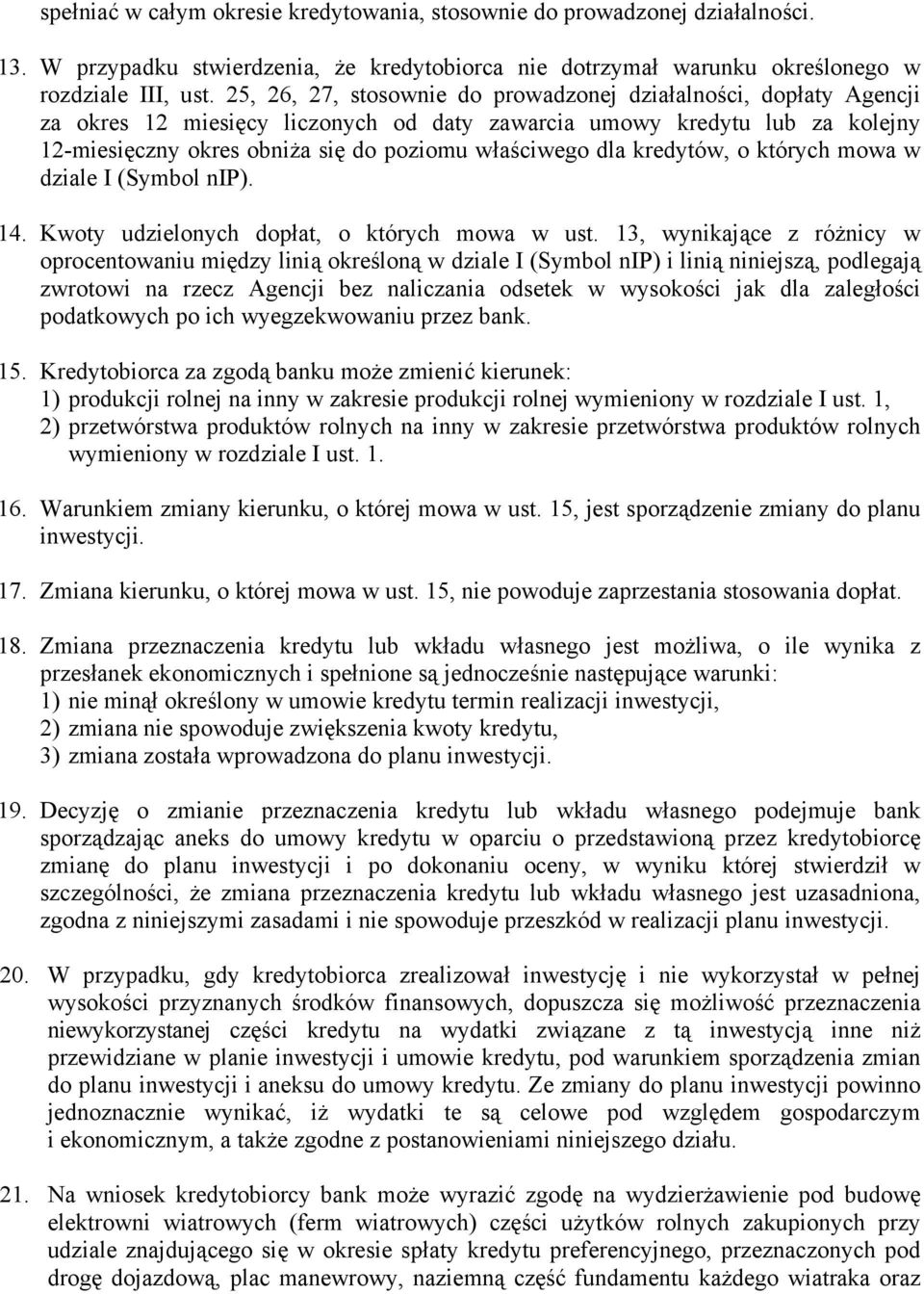 spełniać w całym okresie kredytowania, stosownie do prowadzonej działalności.

13. W przypadku stwierdzenia, że kredytobiorca nie dotrzymał warunku określonego w rozdziale III, ust. 25, 26, 27, stosownie do prowadzonej działalności, dopłaty Agencji za okres 12 miesięcy liczonych od daty zawarcia umowy kredytu lub za kolejny 12-miesięczny okres obniża się do poziomu właściwego dla kredytów, o których mowa w dziale I (Symbol nIP).

14. Kwoty udzielonych dopłat, o których mowa w ust. 13, wynikające z różnicy w oprocentowaniu między linią określoną w dziale I (Symbol nIP) i linią niniejszą, podlegają zwrotowi na rzecz Agencji bez naliczania odsetek w wysokości jak dla zaległości podatkowych po ich wyegzekwowaniu przez bank.

15. Kredytobiorca za zgodą banku może zmienić kierunek:
1) produkcji rolnej na inny w zakresie produkcji rolnej wymieniony w rozdziale I ust. 1,
2) przetwórstwa produktów rolnych na inny w zakresie przetwórstwa produktów rolnych wymieniony w rozdziale I ust. 1.

16. Warunkiem zmiany kierunku, o której mowa w ust. 15, jest sporządzenie zmiany do planu inwestycji.

17. Zmiana kierunku, o której mowa w ust. 15, nie powoduje zaprzestania stosowania dopłat.

18. Zmiana przeznaczenia kredytu lub wkładu własnego jest możliwa, o ile wynika z przesłanek ekonomicznych i spełnione są jednocześnie następujące warunki:
1) nie minął określony w umowie kredytu termin realizacji inwestycji,
2) zmiana nie spowoduje zwiększenia kwoty kredytu,
3) zmiana została wprowadzona do planu inwestycji.

19. Decyzję o zmianie przeznaczenia kredytu lub wkładu własnego podejmuje bank sporządzając aneks do umowy kredytu w oparciu o przedstawioną przez kredytobiorcę zmianę do planu inwestycji i po dokonaniu oceny, w wyniku której stwierdził w szczególności, że zmiana przeznaczenia kredytu lub wkładu własnego jest uzasadniona, zgodna z niniejszymi zasadami i nie spowoduje przeszkód w realizacji planu inwestycji.

20. W przypadku, gdy kredytobiorca zrealizował inwestycję i nie wykorzystał w pełnej wysokości przyznanych środków finansowych, dopuszcza się możliwość przeznaczenia niewykorzystanej części kredytu na wydatki związane z tą inwestycją inne niż przewidziane w planie inwestycji i umowie kredytu, pod warunkiem sporządzenia zmian do planu inwestycji i aneksu do umowy kredytu. Ze zmiany do planu inwestycji powinno jednoznacznie wynikać, iż wydatki te są celowe pod względem gospodarczym i ekonomicznym, a także zgodne z postanowieniami niniejszego działu.

21. Na wniosek kredytobiorcy bank może wyrazić zgodę na wydzierżawienie pod budowę elektrowni wiatrowych (ferm wiatrowych) części użytków rolnych zakupionych przy udziale znajdującego się w okresie spłaty kredytu preferencyjnego, przeznaczonych pod drogę dojazdową, plac manewrowy, naziemną część fundamentu każdego wiatraka oraz